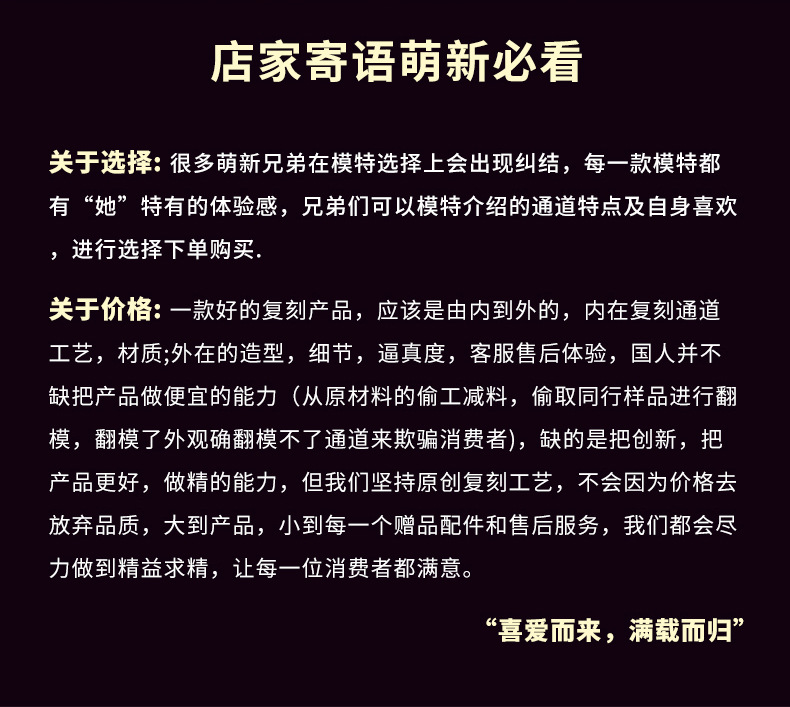 店家寄语萌新必看

关于选择:很多萌新兄弟在模特选择上会出现纠结，每一款模特都有“她”特有的体验感，兄弟们可以模特介绍的通道特点及自身喜欢，进行选择下单购买.

关于价格:一款好的复刻产品，应该是由内到外的，内在复刻通道工艺，材质;外在的造型，细节，逼真度，客服售后体验，国人并不缺把产品做便宜的能力（从原材料的偷工减料，偷取同行样品进行翻模，翻模了外观确翻模不了通道来欺骗消费者)，缺的是把创新，把产品更好，做精的能力，但我们坚持原创复刻工艺，不会因为价格去放弃品质，大到产品，小到每一个赠品配件和售后服务，我们都会尽力做到精益求精，让每一位消费者都满意。

“喜爱而来，满载而归”